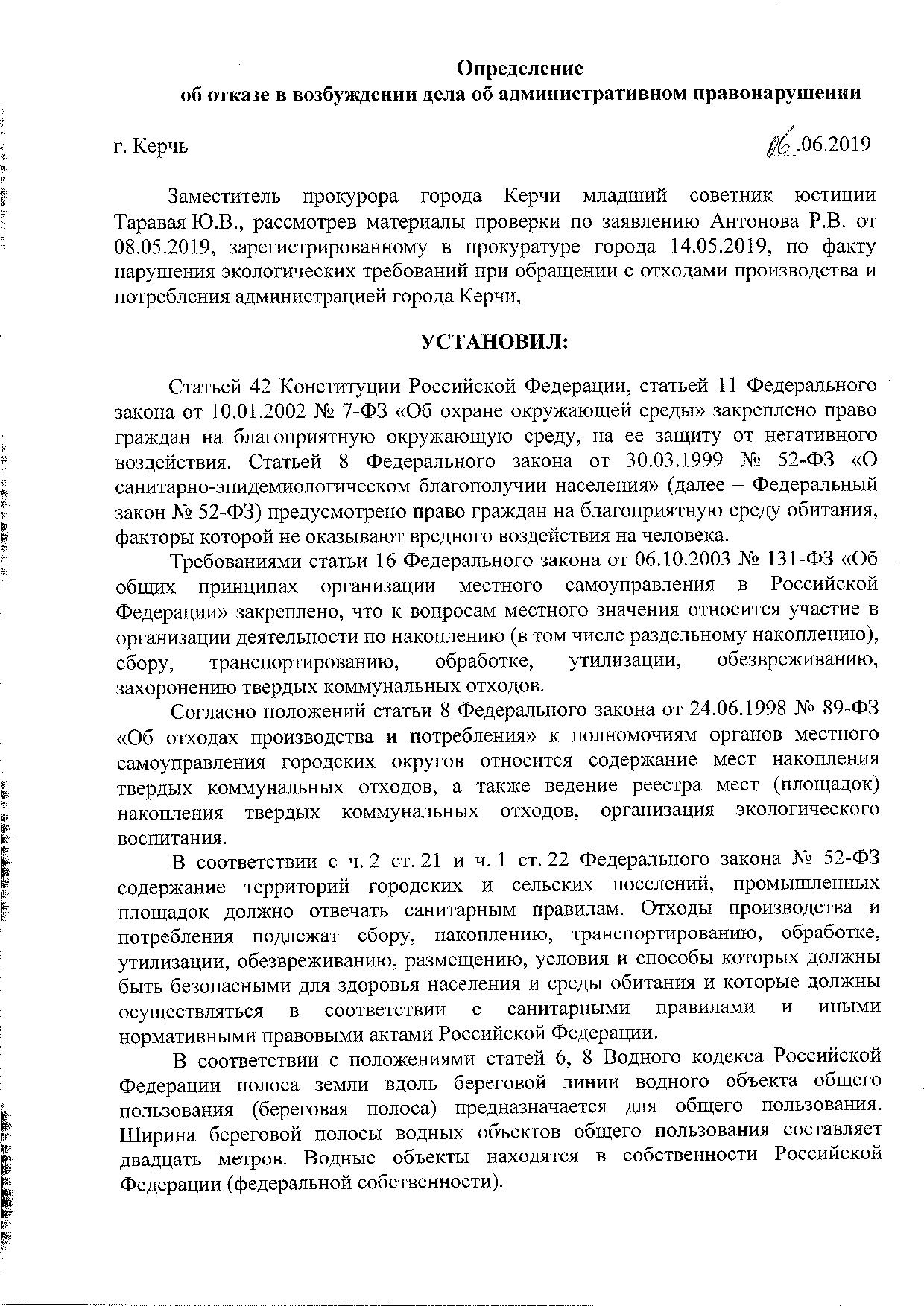 Определение
об отказе в возбуждении дела об административном правонарушении

г. Керчь 06.06.2019

Заместитель прокурора города Керчи младший советник юстиции Таравая Ю.В., рассмотрев материалы проверки по заявлению Антонова Р.В. от 08.05.2019, зарегистрированному в прокуратуре города 14.05.2019, по факту нарушения экологических требований при обращении с отходами производства и потребления администрацией города Керчи,

УСТАНОВИЛ:

Статьей 42 Конституции Российской Федерации, статьей 11 Федерального закона от 10.01.2002 № 7-ФЗ «Об охране окружающей среды» закреплено право граждан на благоприятную окружающую среду, на ее защиту от негативного воздействия. Статьей 8 Федерального закона от 30.03.1999 № 52-ФЗ «О санитарно-эпидемиологическом благополучии населения» (далее – Федеральный закон № 52-ФЗ) предусмотрено право граждан на благоприятную среду обитания, факторы которой не оказывают вредного воздействия на человека.

Требованиями статьи 16 Федерального закона от 06.10.2003 № 131-ФЗ «Об общих принципах организации местного самоуправления в Российской Федерации» закреплено, что к вопросам местного значения относится участие в организации деятельности по накоплению (в том числе раздельному накоплению), сбору, транспортированию, обработке, утилизации, обезвреживанию, захоронению твердых коммунальных отходов.

Согласно положений статьи 8 Федерального закона от 24.06.1998 № 89-ФЗ «Об отходах производства и потребления» к полномочиям органов местного самоуправления городских округов относится содержание мест накопления твердых коммунальных отходов, а также ведение реестра мест (площадок) накопления твердых коммунальных отходов, организация экологического воспитания.

В соответствии с ч. 2 ст. 21 и ч. 1 ст. 22 Федерального закона № 52-ФЗ содержание территорий городских и сельских поселений, промышленных площадок должно отвечать санитарным правилам. Отходы производства и потребления подлежат сбору, накоплению, транспортированию, обработке, утилизации, обезвреживанию, размещению, условия и способы которых должны быть безопасными для здоровья населения и среды обитания и которые должны осуществляться в соответствии с санитарными правилами и иными нормативными правовыми актами Российской Федерации.

В соответствии с положениями статей 6, 8 Водного кодекса Российской Федерации полоса земли вдоль береговой линии водного объекта общего пользования (береговая полоса) предназначается для общего пользования. Ширина береговой полосы водных объектов общего пользования составляет двадцать метров. Водные объекты находятся в собственности Российской Федерации (федеральной собственности).